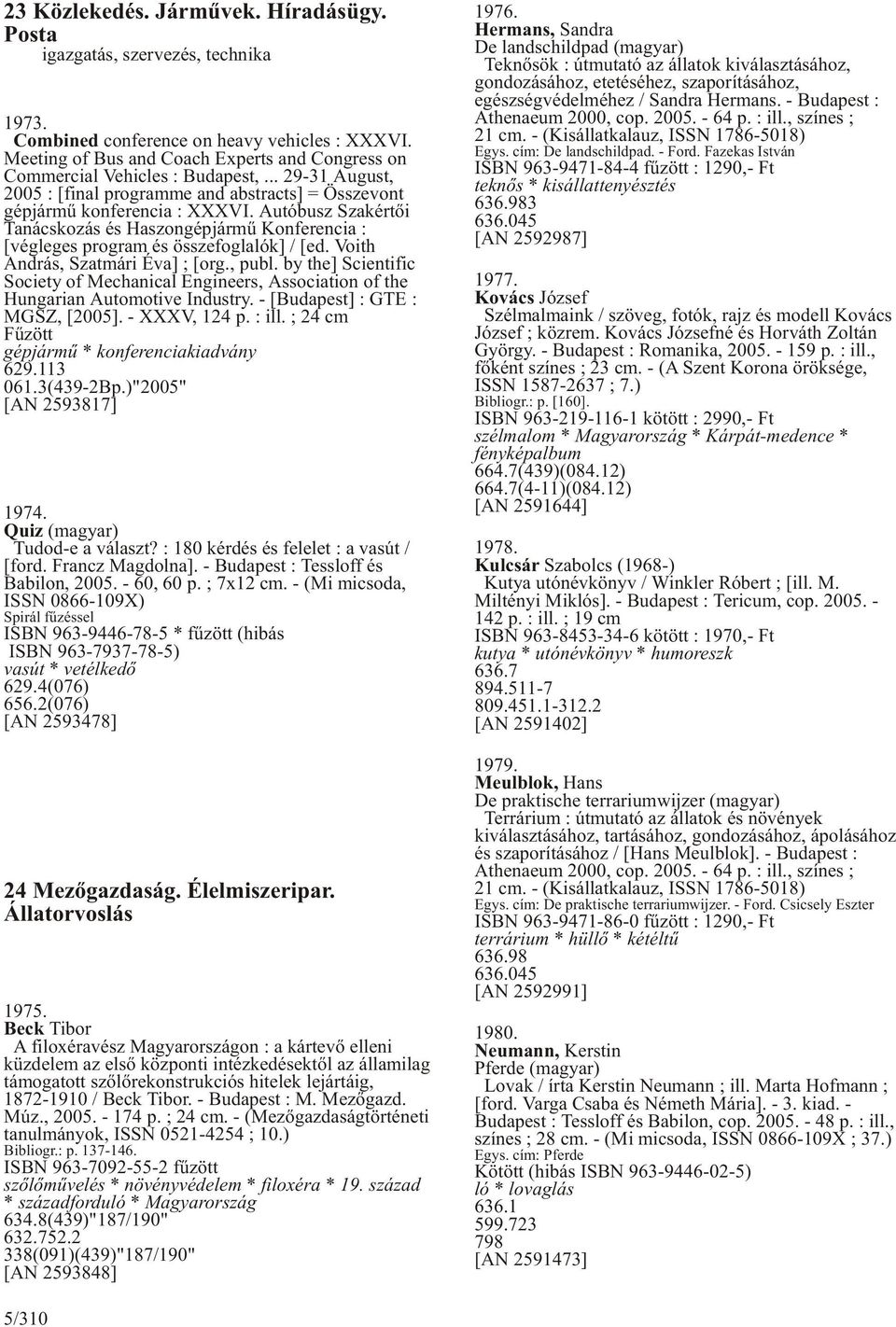 23 Közlekedés. Járművek. Híradásügy. Posta
igazgatás, szervezés, technika

1973.
Combined conference on heavy vehicles : XXXVI. Meeting of Bus and Coach Experts and Congress on Commercial Vehicles : Budapest, ... 29-31 August, 2005 : [final programme and abstracts] = Összevont gépjármű konferencia : XXXVI. Autóbusz Szakértői Tanácskozás és Haszongépjármű Konferencia : [végleges program és összefoglalók] / [ed. Voith András, Szatmári Éva] ; [org., publ. by the] Scientific Society of Mechanical Engineers, Association of the Hungarian Automotive Industry. - [Budapest] : GTE : MGSZ, [2005]. - XXXV, 124 p. : ill. ; 24 cm
Fűzött
gépjármű * konferenciakiadvány
629.113
061.3(439-2Bp.)"2005"
[AN 2593817]

1974.
Quiz (magyar)
Tudod-e a választ? : 180 kérdés és felelet : a vasút / [ford. Francz Magdolna]. - Budapest : Tessloff és Babilon, 2005. - 60, 60 p. ; 7x12 cm. - (Mi micsoda, ISSN 0866-109X)
Spirál fűzéssel
ISBN 963-9446-78-5 * fűzött (hibás ISBN 963-7937-78-5)
vasút * vetélkedő
629.4(076)
656.2(076)
[AN 2593478]

24 Mezőgazdaság. Élelmiszeripar. Állatorvoslás

1975.
Beck Tibor
A filoxéravész Magyarországon : a kártevő elleni küzdelem az első központi intézkedésektől az államilag támogatott szőlőrekonstrukciós hitelek lejártáig, 1872-1910 / Beck Tibor. - Budapest : M. Mezőgazd. Múz., 2005. - 174 p. ; 24 cm. - (Mezőgazdaságtörténeti tanulmányok, ISSN 0521-4254 ; 10.)
Bibliogr.: p. 137-146.
ISBN 963-7092-55-2 fűzött
szőlőművelés * növényvédelem * filoxéra * 19. század * századforduló * Magyarország
634.8(439)"187/190"
632.752.2
338(091)(439)"187/190"
[AN 2593848]

5/310

1976.
Hermans, Sandra
De landschildpad (magyar)
Teknősök : útmutató az állatok kiválasztásához, gondozásához, etetéséhez, szaporításához, egészségvédelméhez / Sandra Hermans. - Budapest : Athenaeum 2000, cop. 2005. - 64 p. : ill., színes ; 21 cm. - (Kisállatkalauz, ISSN 1786-5018)
Egys. cím: De landschildpad. - Ford. Fazekas István
ISBN 963-9471-84-4 fűzött : 1290,- Ft
teknős * kisállattenyésztés
636.983
636.045
[AN 2592987]

1977.
Kovács József
Szélmalmaink / szöveg, fotók, rajz és modell Kovács József ; közrem. Kovács Józsefné és Horváth Zoltán György. - Budapest : Romanika, 2005. - 159 p. : ill., főként színes ; 23 cm. - (A Szent Korona öröksége, ISSN 1587-2637 ; 7.)
Bibliogr.: p. [160].
ISBN 963-219-116-1 kötött : 2990,- Ft
szélmalom * Magyarország * Kárpát-medence * fényképalbum
664.7(439)(084.12)
664.7(4-11)(084.12)
[AN 2591644]

1978.
Kulcsár Szabolcs (1968-)
Kutya utónévkönyv / Winkler Róbert ; [ill. M. Miltényi Miklós]. - Budapest : Tericum, cop. 2005. - 142 p. : ill. ; 19 cm
ISBN 963-8453-34-6 kötött : 1970,- Ft
kutya * utónévkönyv * humoreszk
636.7
894.511-7
809.451.1-312.2
[AN 2591402]

1979.
Meulblok, Hans
De praktische terrariumwijzer (magyar)
Terrárium : útmutató az állatok és növények kiválasztásához, tartásához, gondozásához, ápolásához és szaporításához / [Hans Meulblok]. - Budapest : Athenaeum 2000, cop. 2005. - 64 p. : ill., színes ; 21 cm. - (Kisállatkalauz, ISSN 1786-5018)
Egys. cím: De praktische terrariumwijzer. - Ford. Csicsely Eszter
ISBN 963-9471-86-0 fűzött : 1290,- Ft
terrárium * hüllő * kétéltű
636.98
636.045
[AN 2592991]

1980.
Neumann, Kerstin
Pferde (magyar)
Lovak / írta Kerstin Neumann ; ill. Marta Hofmann ; [ford. Varga Csaba és Németh Mária]. - 3. kiad. - Budapest : Tessloff és Babilon, cop. 2005. - 48 p. : ill., színes ; 28 cm. - (Mi micsoda, ISSN 0866-109X ; 37.)
Egys. cím: Pferde
Kötött (hibás ISBN 963-9446-02-5)
ló * lovaglás
636.1
599.723
798
[AN 2591473]